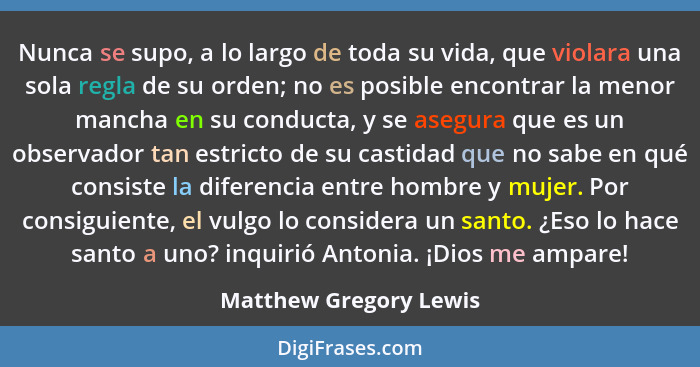 Nunca se supo, a lo largo de toda su vida, que violara una sola regla de su orden; no es posible encontrar la menor mancha en su conducta, y se asegura que es un observador tan estricto de su castidad que no sabe en qué consiste la diferencia entre hombre y mujer. Por consiguiente, el vulgo lo considera un santo. ¿Eso lo hace santo a uno? inquirió Antonia. ¡Dios me ampare!

Matthew Gregory Lewis

DigiFrases.com